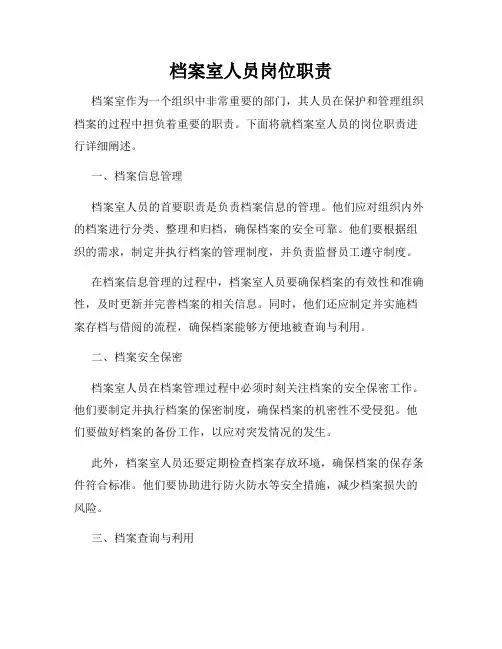 档案室人员岗位职责

档案室作为一个组织中非常重要的部门，其人员在保护和管理组织档案的过程中担负着重要的职责。下面将就档案室人员的岗位职责进行详细阐述。

一、档案信息管理

档案室人员的首要职责是负责档案信息的管理。他们应对组织内外的档案进行分类、整理和归档，确保档案的安全可靠。他们要根据组织的需求，制定并执行档案的管理制度，并负责监督员工遵守制度。

在档案信息管理的过程中，档案室人员要确保档案的有效性和准确性，及时更新并完善档案的相关信息。同时，他们还应制定并实施档案存档与借阅的流程，确保档案能够方便地被查询与利用。

二、档案安全保密

档案室人员在档案管理过程中必须时刻关注档案的安全保密工作。他们要制定并执行档案的保密制度，确保档案的机密性不受侵犯。他们要做好档案的备份工作，以应对突发情况的发生。

此外，档案室人员还要定期检查档案存放环境，确保档案的保存条件符合标准。他们要协助进行防火防水等安全措施，减少档案损失的风险。

三、档案查询与利用